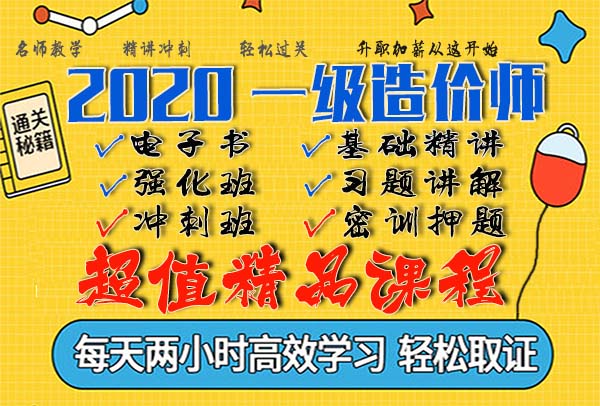 名师教学　精讲冲刺　轻松过关　升职加薪从这开始

2020 一级造价师

通关秘籍

✓电子书　✓基础精讲
✓强化班　✓习题讲解
✓冲刺班　✓密训押题

超值精品课程

每天两小时高效学习 轻松取证